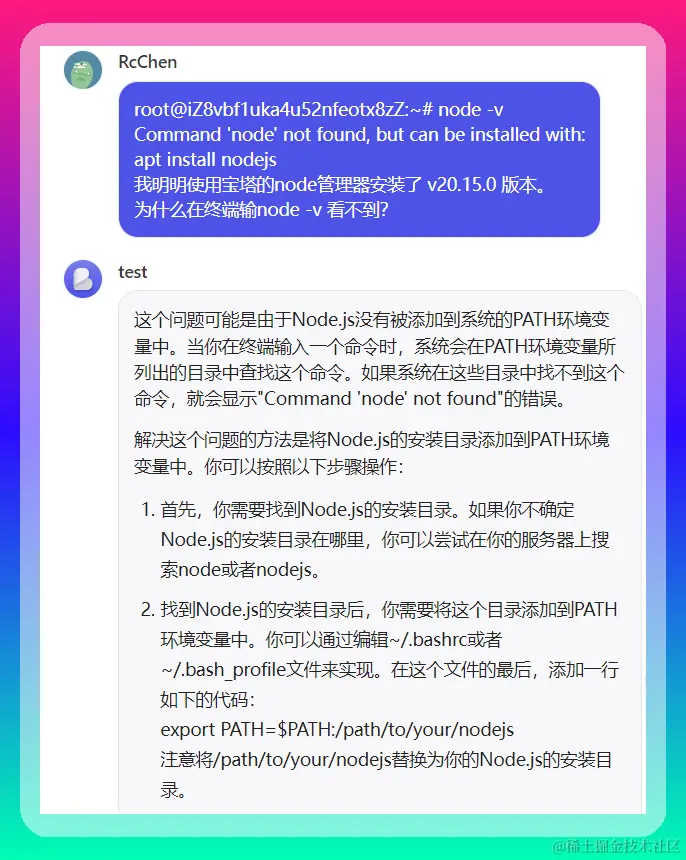 RcChen

root@iZ8vbf1uka4u52nfeotx8zZ:~# node -v
Command 'node' not found, but can be installed with:
apt install nodejs
我明明使用宝塔的node管理器安装了 v20.15.0 版本。
为什么在终端输node -v 看不到?

test

这个问题可能是由于Node.js没有被添加到系统的PATH环境变量中。当你在终端输入一个命令时，系统会在PATH环境变量所列出的目录中查找这个命令。如果系统在这些目录中找不到这个命令，就会显示"Command 'node' not found"的错误。

解决这个问题的方法是将Node.js的安装目录添加到PATH环境变量中。你可以按照以下步骤操作:

1. 首先，你需要找到Node.js的安装目录。如果你不确定Node.js的安装目录在哪里，你可以尝试在你的服务器上搜索node或者nodejs。

2. 找到Node.js的安装目录后，你需要将这个目录添加到PATH环境变量中。你可以通过编辑~/.bashrc或者~/.bash_profile文件来实现。在这个文件的最后，添加一行如下的代码:
export PATH=$PATH:/path/to/your/nodejs
注意将/path/to/your/nodejs替换为你的Node.js的安装目录。

@稀土掘金技术社区